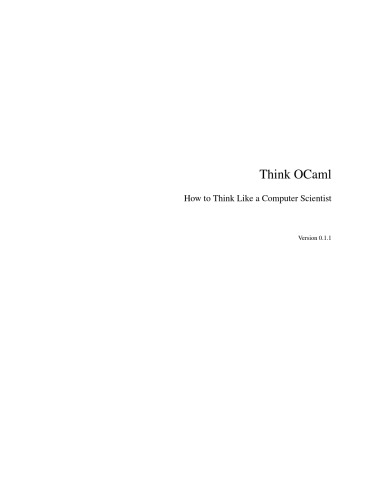 Think OCaml

How to Think Like a Computer Scientist

Version 0.1.1